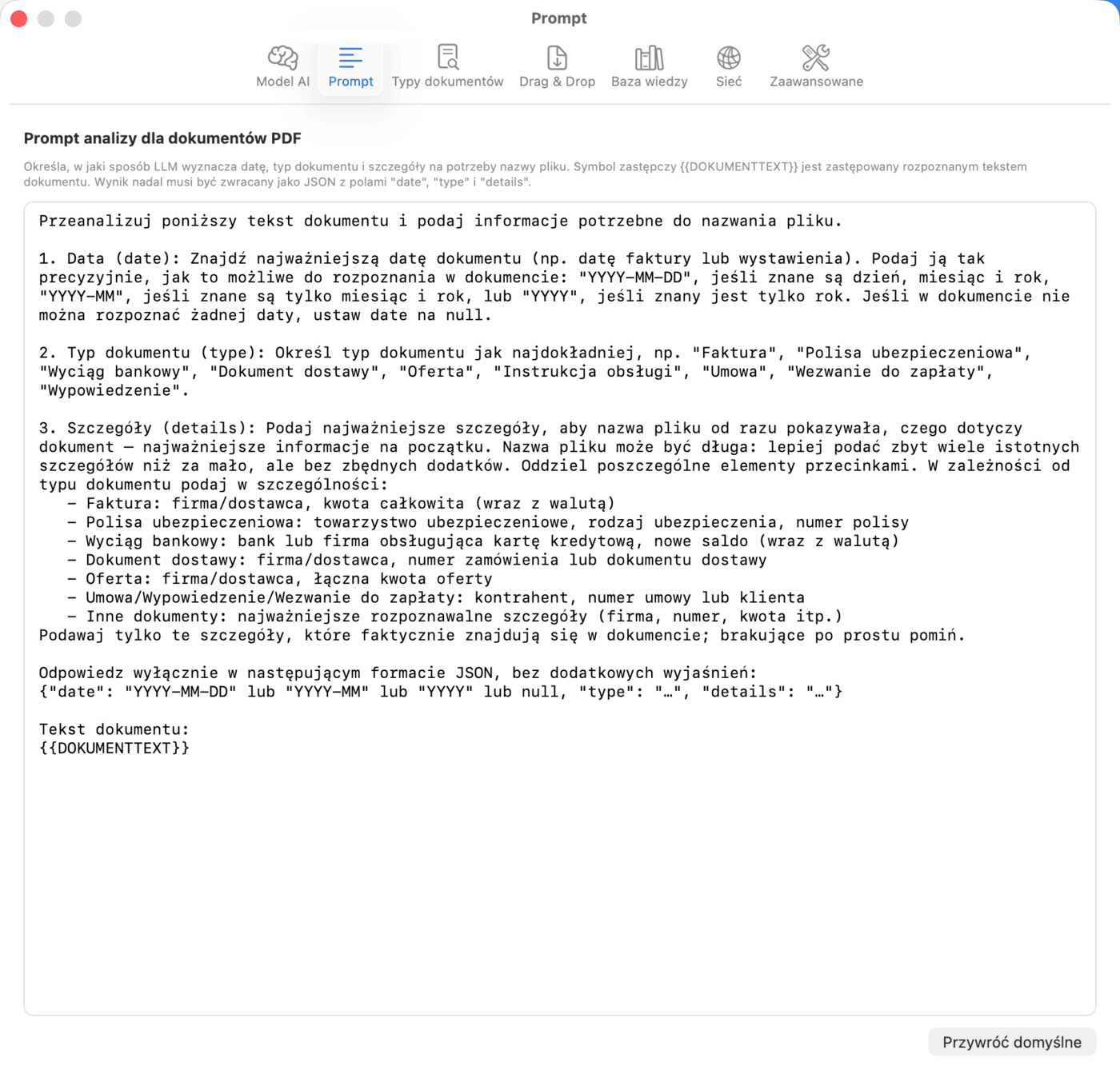 Prompt

Model AI Prompt Typy dokumentów Drag & Drop Baza wiedzy Sieć Zaawansowane

Prompt analizy dla dokumentów PDF

Określa, w jaki sposób LLM wyznacza datę, typ dokumentu i szczegóły na potrzeby nazwy pliku. Symbol zastępczy {{DOKUMENTTEXT}} jest zastępowany rozpoznanym tekstem dokumentu. Wynik nadal musi być zwracany jako JSON z polami "date", "type" i "details".

Przeanalizuj poniższy tekst dokumentu i podaj informacje potrzebne do nazwania pliku.

1. Data (date): Znajdź najważniejszą datę dokumentu (np. datę faktury lub wystawienia). Podaj ją tak precyzyjnie, jak to możliwe do rozpoznania w dokumencie: "YYYY-MM-DD", jeśli znane są dzień, miesiąc i rok, "YYYY-MM", jeśli znane są tylko miesiąc i rok, lub "YYYY", jeśli znany jest tylko rok. Jeśli w dokumencie nie można rozpoznać żadnej daty, ustaw date na null.

2. Typ dokumentu (type): Określ typ dokumentu jak najdokładniej, np. "Faktura", "Polisa ubezpieczeniowa", "Wyciąg bankowy", "Dokument dostawy", "Oferta", "Instrukcja obsługi", "Umowa", "Wezwanie do zapłaty", "Wypowiedzenie".

3. Szczegóły (details): Podaj najważniejsze szczegóły, aby nazwa pliku od razu pokazywała, czego dotyczy dokument — najważniejsze informacje na początku. Nazwa pliku może być długa: lepiej podać zbyt wiele istotnych szczegółów niż za mało, ale bez zbędnych dodatków. Oddziel poszczególne elementy przecinkami. W zależności od typu dokumentu podaj w szczególności:
 – Faktura: firma/dostawca, kwota całkowita (wraz z walutą)
 – Polisa ubezpieczeniowa: towarzystwo ubezpieczeniowe, rodzaj ubezpieczenia, numer polisy
 – Wyciąg bankowy: bank lub firma obsługująca kartę kredytową, nowe saldo (wraz z walutą)
 – Dokument dostawy: firma/dostawca, numer zamówienia lub dokumentu dostawy
 – Oferta: firma/dostawca, łączna kwota oferty
 – Umowa/Wypowiedzenie/Wezwanie do zapłaty: kontrahent, numer umowy lub klienta
 – Inne dokumenty: najważniejsze rozpoznawalne szczegóły (firma, numer, kwota itp.)
Podawaj tylko te szczegóły, które faktycznie znajdują się w dokumencie; brakujące po prostu pomiń.

Odpowiedz wyłącznie w następującym formacie JSON, bez dodatkowych wyjaśnień:
{"date": "YYYY-MM-DD" lub "YYYY-MM" lub "YYYY" lub null, "type": "…", "details": "…"}

Tekst dokumentu:
{{DOKUMENTTEXT}}

Przywróć domyślne